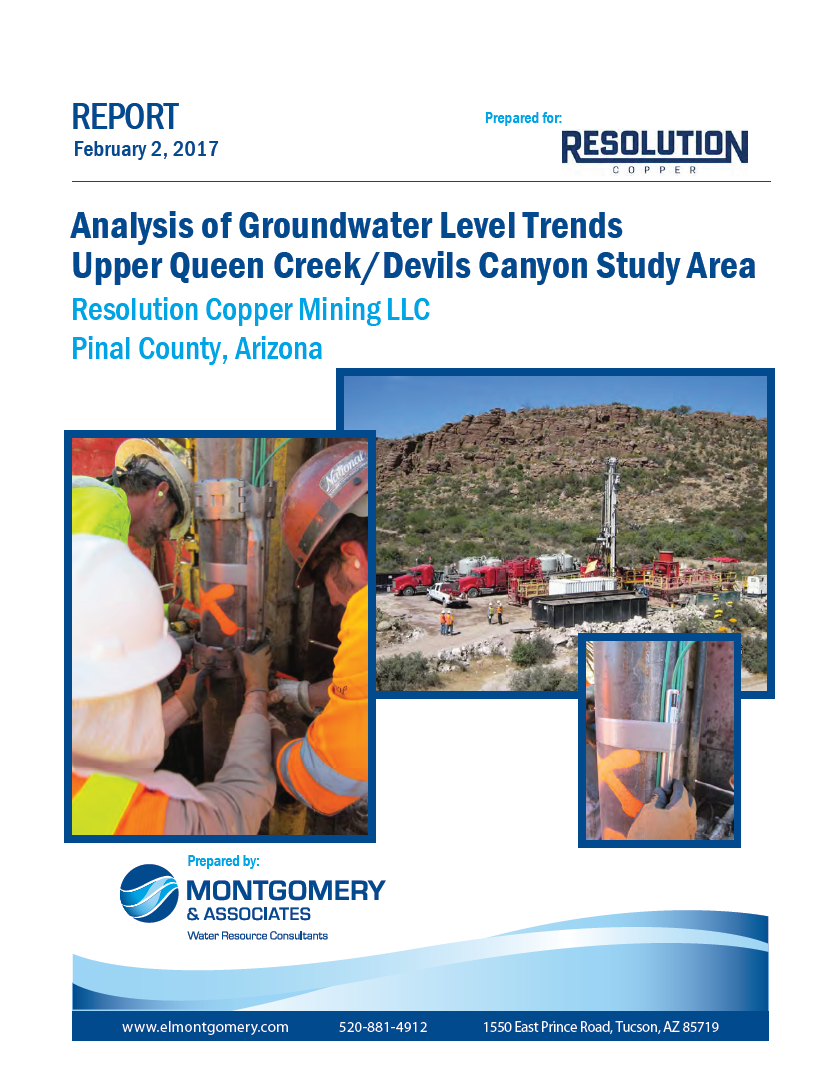 REPORT
February 2, 2017

Prepared for:
RESOLUTION
COPPER

Analysis of Groundwater Level Trends
Upper Queen Creek/Devils Canyon Study Area
Resolution Copper Mining LLC
Pinal County, Arizona

National

Prepared by:
MONTGOMERY
& ASSOCIATES
Water Resource Consultants

www.elmontgomery.com 520-881-4912 1550 East Prince Road, Tucson, AZ 85719